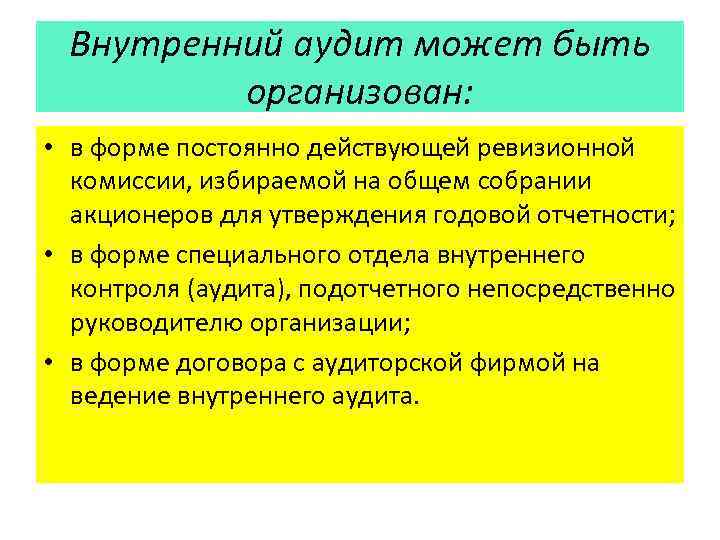 Внутренний аудит может быть организован:

• в форме постоянно действующей ревизионной комиссии, избираемой на общем собрании акционеров для утверждения годовой отчетности;
• в форме специального отдела внутреннего контроля (аудита), подотчетного непосредственно руководителю организации;
• в форме договора с аудиторской фирмой на ведение внутреннего аудита.